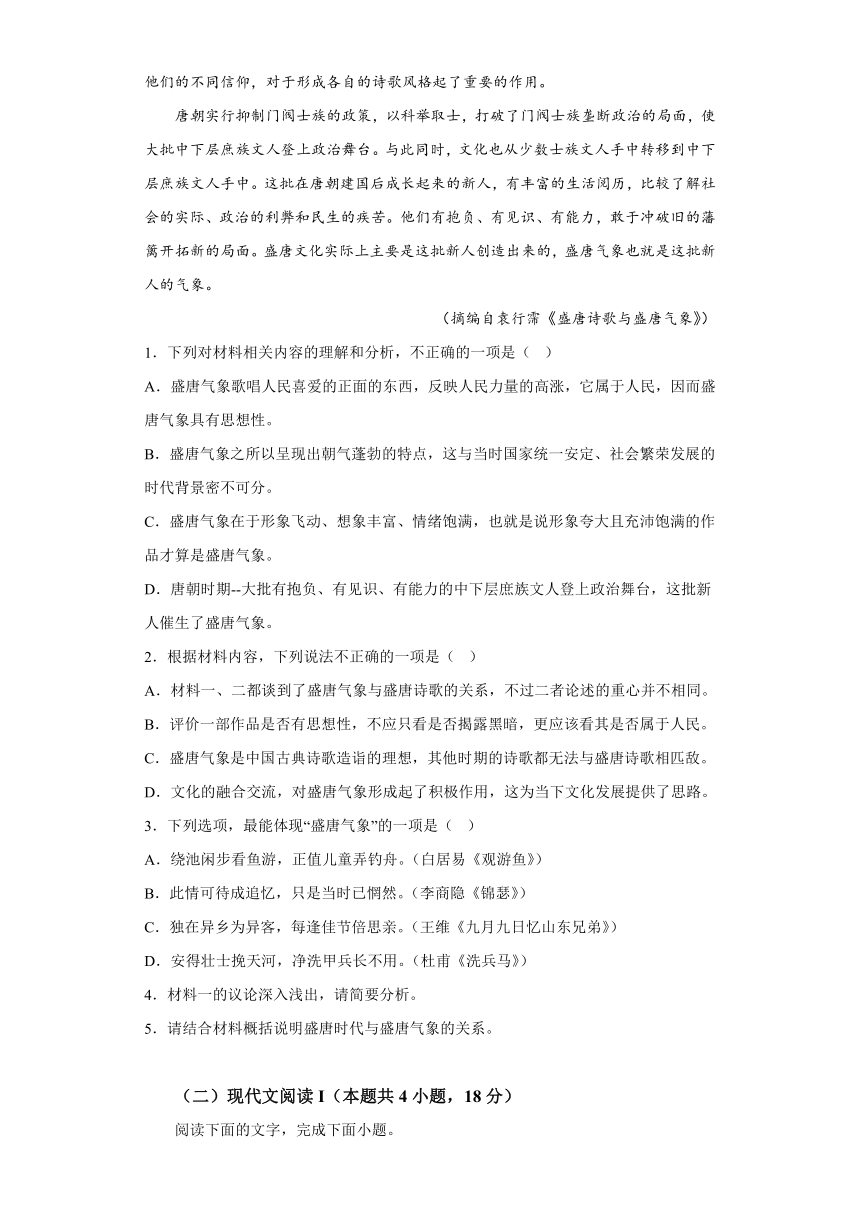 他们的不同信仰，对于形成各自的诗歌风格起了重要的作用。

唐朝实行抑制门阀士族的政策，以科举取士，打破了门阀士族垄断政治的局面，使大批中下层庶族文人登上政治舞台。与此同时，文化也从少数士族文人手中转移到中下层庶族文人手中。这批在唐朝建国后成长起来的新人，有丰富的生活阅历，比较了解社会的实际、政治的利弊和民生的疾苦。他们有抱负、有见识、有能力，敢于冲破旧的藩篱开拓新的局面。盛唐文化实际上主要是这批新人创造出来的，盛唐气象也就是这批新人的气象。

（摘编自袁行霈《盛唐诗歌与盛唐气象》）

1．下列对材料相关内容的理解和分析，不正确的一项是（ ）

A．盛唐气象歌唱人民喜爱的正面的东西，反映人民力量的高涨，它属于人民，因而盛唐气象具有思想性。

B．盛唐气象之所以呈现出朝气蓬勃的特点，这与当时国家统一安定、社会繁荣发展的时代背景密不可分。

C．盛唐气象在于形象飞动、想象丰富、情绪饱满，也就是说形象夸大且充沛饱满的作品才算是盛唐气象。

D．唐朝时期--大批有抱负、有见识、有能力的中下层庶族文人登上政治舞台，这批新人催生了盛唐气象。

2．根据材料内容，下列说法不正确的一项是（ ）

A．材料一、二都谈到了盛唐气象与盛唐诗歌的关系，不过二者论述的重心并不相同。

B．评价一部作品是否有思想性，不应只看是否揭露黑暗，更应该看其是否属于人民。

C．盛唐气象是中国古典诗歌造诣的理想，其他时期的诗歌都无法与盛唐诗歌相匹敌。

D．文化的融合交流，对盛唐气象形成起了积极作用，这为当下文化发展提供了思路。

3．下列选项，最能体现“盛唐气象”的一项是（ ）

A．绕池闲步看鱼游，正值儿童弄钓舟。（白居易《观游鱼》）

B．此情可待成追忆，只是当时已惘然。（李商隐《锦瑟》）

C．独在异乡为异客，每逢佳节倍思亲。（王维《九月九日忆山东兄弟》）

D．安得壮士挽天河，净洗甲兵长不用。（杜甫《洗兵马》）

4．材料一的议论深入浅出，请简要分析。

5．请结合材料概括说明盛唐时代与盛唐气象的关系。

（二）现代文阅读 I（本题共 4 小题，18 分）

阅读下面的文字，完成下面小题。